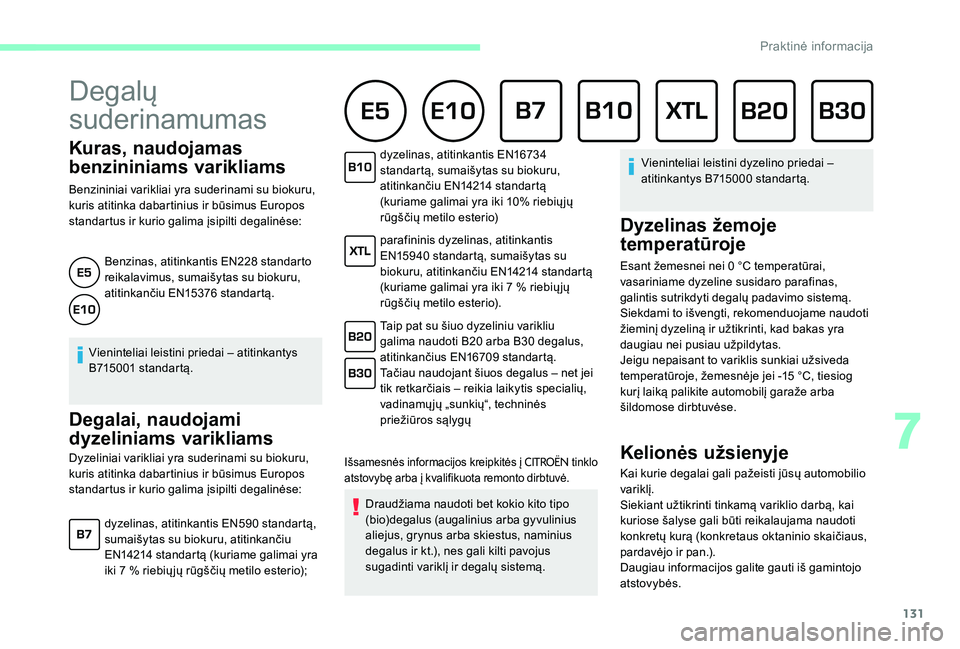 Praktinė informacija

Degalų suderinamumas

E5 E10 B7 B10 XTL B20 B30

Kuras, naudojamas benzininiams varikliams

Benzininiai varikliai yra suderinami su biokuru, kuris atitinka dabartinius ir būsimus Europos standartus ir kurio galima įsipilti degalinėse:

E5
E10
Benzinas, atitinkantis EN228 standarto reikalavimus, sumaišytas su biokuru, atitinkančiu EN15376 standartą.

Vieninteliai leistini priedai – atitinkantys B715001 standartą.

Degalai, naudojami dyzeliniams varikliams

Dyzeliniai varikliai yra suderinami su biokuru, kuris atitinka dabartinius ir būsimus Europos standartus ir kurio galima įsipilti degalinėse:

B7
dyzelinas, atitinkantis EN590 standartą, sumaišytas su biokuru, atitinkančiu EN14214 standartą (kuriame galimai yra iki 7 % riebiųjų rūgščių metilo esterio);

B10
dyzelinas, atitinkantis EN16734 standartą, sumaišytas su biokuru, atitinkančiu EN14214 standartą (kuriame galimai yra iki 10% riebiųjų rūgščių metilo esterio)

XTL
parafininis dyzelinas, atitinkantis EN15940 standartą, sumaišytas su biokuru, atitinkančiu EN14214 standartą (kuriame galimai yra iki 7 % riebiųjų rūgščių metilo esterio).

B20
B30
Taip pat su šiuo dyzeliniu varikliu galima naudoti B20 arba B30 degalus, atitinkančius EN16709 standartą. Tačiau naudojant šiuos degalus – net jei tik retkarčiais – reikia laikytis specialių, vadinamųjų „sunkių“, techninės priežiūros sąlygų

Išsamesnės informacijos kreipkitės į CITROËN tinklo atstovybę arba į kvalifikuota remonto dirbtuvė.

Draudžiama naudoti bet kokio kito tipo (bio)degalus (augalinius arba gyvulinius aliejus, grynus arba skiestus, naminius degalus ir kt.), nes gali kilti pavojus sugadinti variklį ir degalų sistemą.

Vieninteliai leistini dyzelino priedai – atitinkantys B715000 standartą.

Dyzelinas žemoje temperatūroje

Esant žemesnei nei 0 °C temperatūrai, vasariniame dyzeline susidaro parafinas, galintis sutrikdyti degalų padavimo sistemą. Siekdami to išvengti, rekomenduojame naudoti žieminį dyzeliną ir užtikrinti, kad bakas yra daugiau nei pusiau užpildytas.
Jeigu nepaisant to variklis sunkiai užsiveda temperatūroje, žemesnėje jei -15 °C, tiesiog kurį laiką palikite automobilį garaže arba šildomose dirbtuvėse.

Kelionės užsienyje

Kai kurie degalai gali pažeisti jūsų automobilio variklį.
Siekiant užtikrinti tinkamą variklio darbą, kai kuriose šalyse gali būti reikalaujama naudoti konkretų kurą (konkretaus oktaninio skaičiaus, pardavėjo ir pan.).
Daugiau informacijos galite gauti iš gamintojo atstovybės.

7

131

carmanualsonline.info